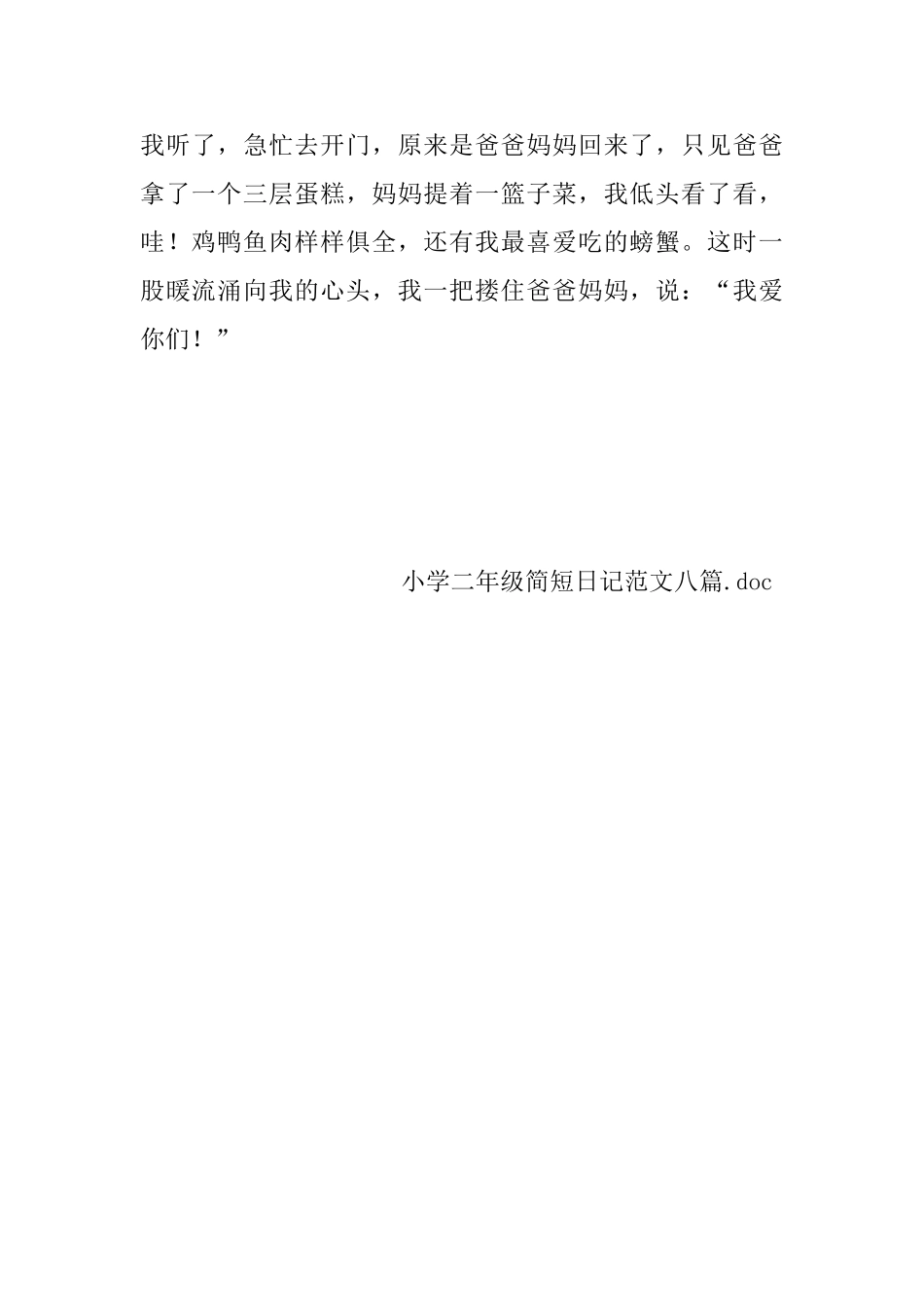 我听了，急忙去开门，原来是爸爸妈妈回来了，只见爸爸拿了一个三层蛋糕，妈妈提着一篮子菜，我低头看了看，哇！鸡鸭鱼肉样样俱全，还有我最喜爱吃的螃蟹。这时一股暖流涌向我的心头，我一把搂住爸爸妈妈，说：“我爱你们！”

小学二年级简短日记范文八篇.doc